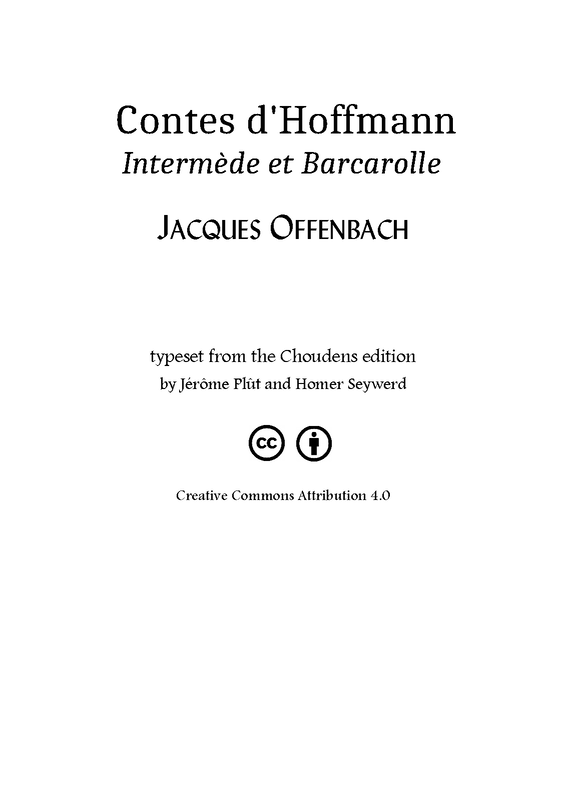 Contes d'Hoffmann
Intermède et Barcarolle

JACQUES OFFENBACH

typeset from the Choudens edition
by Jérôme Plût and Homer Seywerd

Creative Commons Attribution 4.0